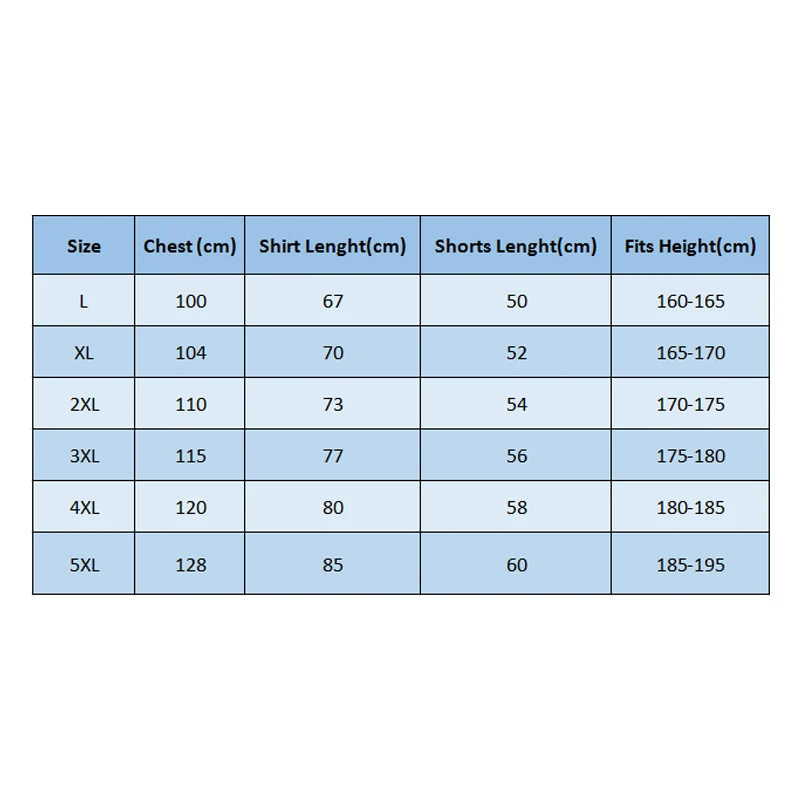 | Size | Chest (cm) | Shirt Lenght(cm) | Shorts Lenght(cm) | Fits Height(cm) |
|---|---|---|---|---|
| L | 100 | 67 | 50 | 160-165 |
| XL | 104 | 70 | 52 | 165-170 |
| 2XL | 110 | 73 | 54 | 170-175 |
| 3XL | 115 | 77 | 56 | 175-180 |
| 4XL | 120 | 80 | 58 | 180-185 |
| 5XL | 128 | 85 | 60 | 185-195 |